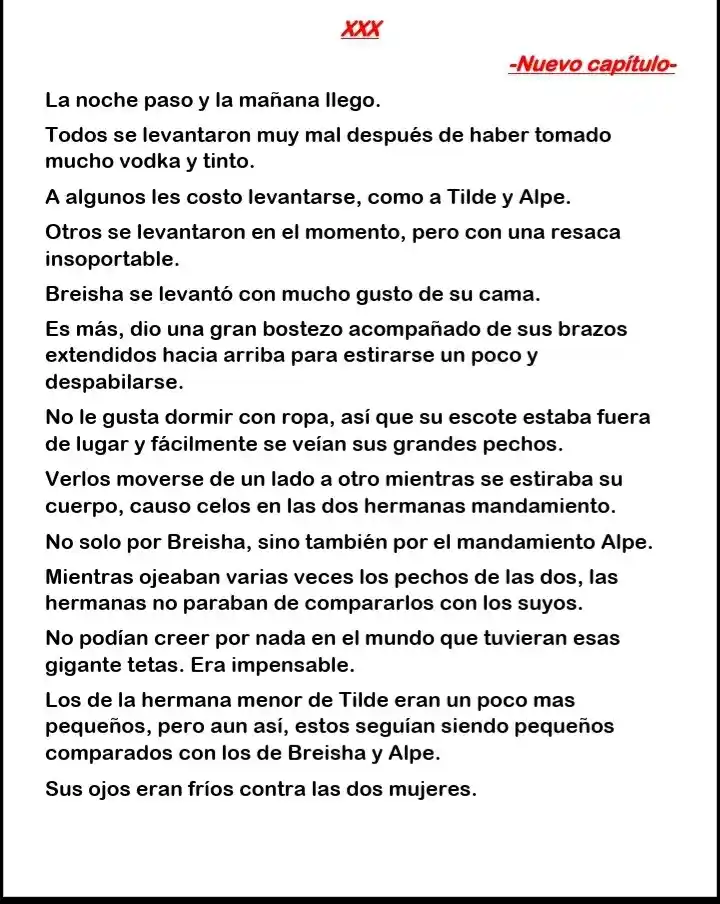 XXX

-Nuevo capítulo-

La noche paso y la mañana llego.

Todos se levantaron muy mal después de haber tomado mucho vodka y tinto.

A algunos les costo levantarse, como a Tilde y Alpe.

Otros se levantaron en el momento, pero con una resaca insoportable.

Breisha se levantó con mucho gusto de su cama.

Es más, dio una gran bostezo acompañado de sus brazos extendidos hacia arriba para estirarse un poco y despabilarse.

No le gusta dormir con ropa, así que su escote estaba fuera de lugar y fácilmente se veían sus grandes pechos.

Verlos moverse de un lado a otro mientras se estiraba su cuerpo, causo celos en las dos hermanas mandamiento.

No solo por Breisha, sino también por el mandamiento Alpe.

Mientras ojeaban varias veces los pechos de las dos, las hermanas no paraban de compararlos con los suyos.

No podían creer por nada en el mundo que tuvieran esas gigante tetas. Era impensable.

Los de la hermana menor de Tilde eran un poco mas pequeños, pero aun así, estos seguían siendo pequeños comparados con los de Breisha y Alpe.

Sus ojos eran fríos contra las dos mujeres.